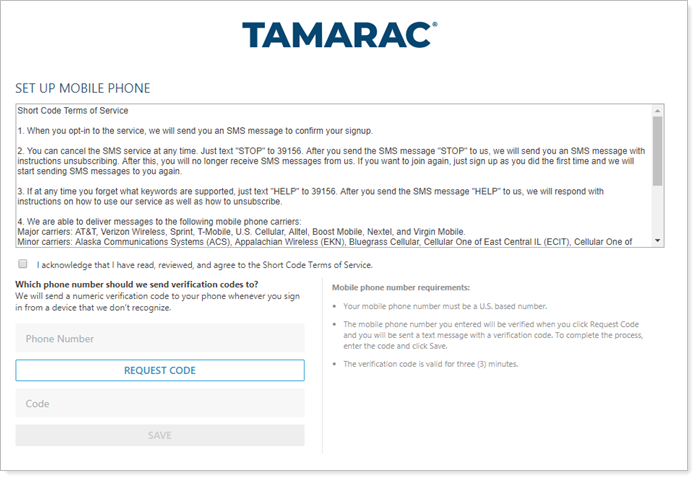 TAMARAC®

SET UP MOBILE PHONE

Short Code Terms of Service

1. When you opt-in to the service, we will send you an SMS message to confirm your signup.

2. You can cancel the SMS service at any time. Just text "STOP" to 39156. After you send the SMS message "STOP" to us, we will send you an SMS message with instructions unsubscribing. After this, you will no longer receive SMS messages from us. If you want to join again, just sign up as you did the first time and we will start sending SMS messages to you again.

3. If at any time you forget what keywords are supported, just text "HELP" to 39156. After you send the SMS message "HELP" to us, we will respond with instructions on how to use our service as well as how to unsubscribe.

4. We are able to deliver messages to the following mobile phone carriers:
Major carriers: AT&T, Verizon Wireless, Sprint, T-Mobile, U.S. Cellular, Alltel, Boost Mobile, Nextel, and Virgin Mobile.
Minor carriers: Alaska Communications Systems (ACS), Appalachian Wireless (EKN), Bluegrass Cellular, Cellular One of East Central IL (ECIT), Cellular One of

I acknowledge that I have read, reviewed, and agree to the Short Code Terms of Service.

Which phone number should we send verification codes to?
We will send a numeric verification code to your phone whenever you sign in from a device that we don't recognize.

Phone Number

REQUEST CODE

Code

SAVE

Mobile phone number requirements:

• Your mobile phone number must be a U.S. based number.

• The mobile phone number you entered will be verified when you click Request Code and you will be sent a text message with a verification code. To complete the process, enter the code and click Save.

• The verification code is valid for three (3) minutes.